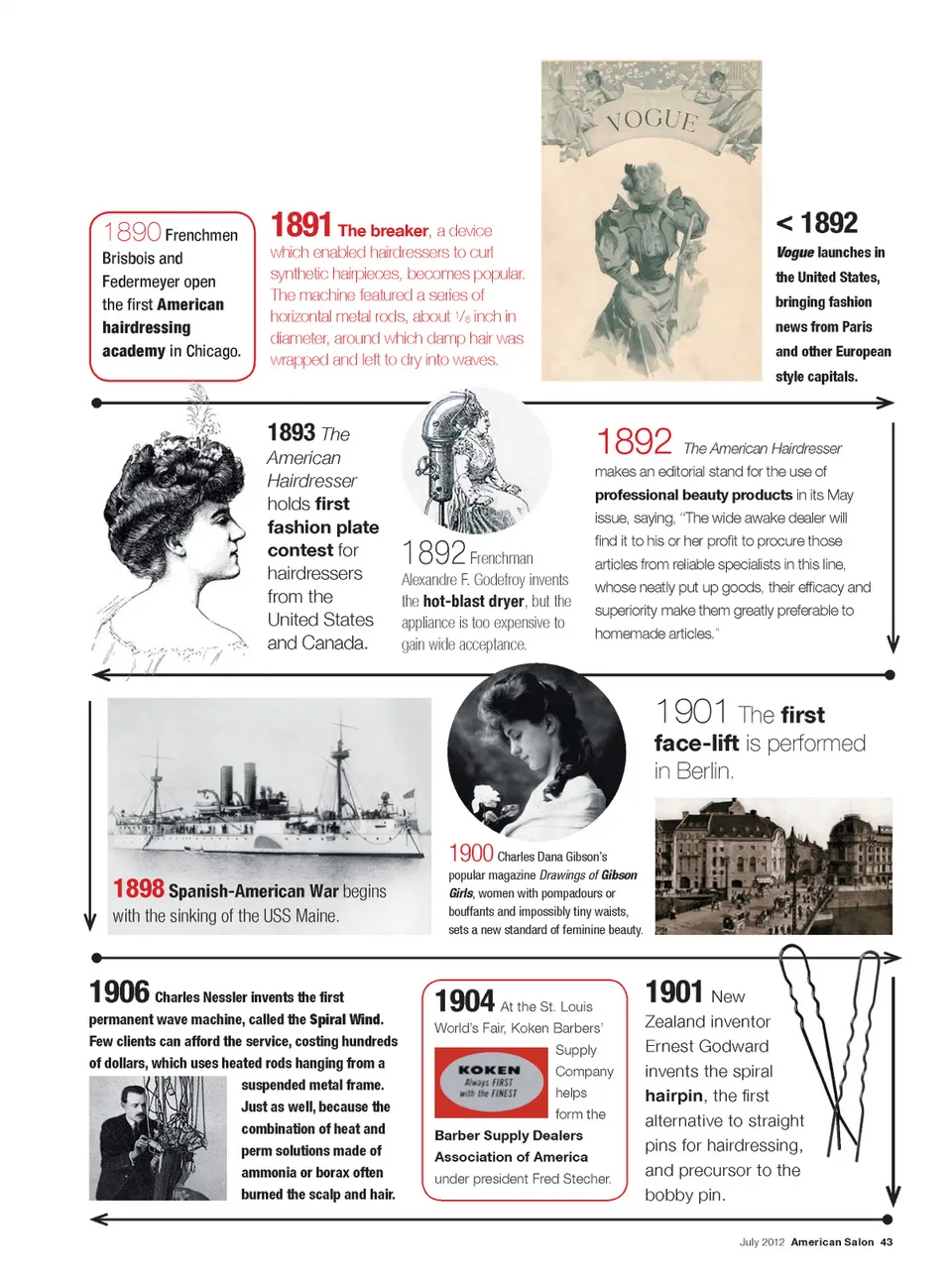 1890 Frenchmen Brisbois and Federmeyer open the first American hairdressing academy in Chicago.

1891 The breaker, a device which enabled hairdressers to curl synthetic hairpieces, becomes popular. The machine featured a series of horizontal metal rods, about $\frac{1}{8}$ inch in diameter, around which damp hair was wrapped and left to dry into waves.

VOGUE

< 1892 Vogue launches in the United States, bringing fashion news from Paris and other European style capitals.

1893 The American Hairdresser holds first fashion plate contest for hairdressers from the United States and Canada.

1892 Frenchman Alexandre F. Godefroy invents the hot-blast dryer, but the appliance is too expensive to gain wide acceptance.

1892 The American Hairdresser makes an editorial stand for the use of professional beauty products in its May issue, saying, "The wide awake dealer will find it to his or her profit to procure those articles from reliable specialists in this line, whose neatly put up goods, their efficacy and superiority make them greatly preferable to homemade articles."

1898 Spanish-American War begins with the sinking of the USS Maine.

1900 Charles Dana Gibson's popular magazine Drawings of Gibson Girls, women with pompadours or bouffants and impossibly tiny waists, sets a new standard of feminine beauty.

1901 The first face-lift is performed in Berlin.

1906 Charles Nessler invents the first permanent wave machine, called the Spiral Wind. Few clients can afford the service, costing hundreds of dollars, which uses heated rods hanging from a suspended metal frame. Just as well, because the combination of heat and perm solutions made of ammonia or borax often burned the scalp and hair.

1904 At the St. Louis World's Fair, Koken Barbers' Supply Company helps form the Barber Supply Dealers Association of America under president Fred Stecher.

KOKEN Always FIRST with the FINEST

1901 New Zealand inventor Ernest Godward invents the spiral hairpin, the first alternative to straight pins for hairdressing, and precursor to the bobby pin.

July 2012 American Salon 43